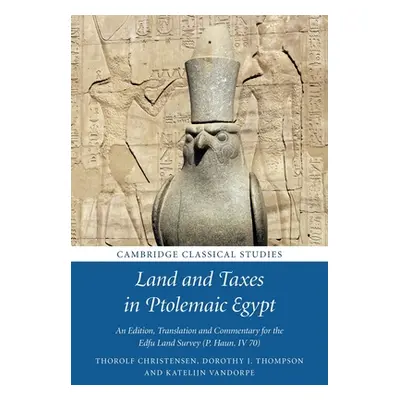 CAMBRIDGE CLASSICAL STUDIES

Land and Taxes in Ptolemaic Egypt

An Edition, Translation and Commentary for the Edfu Land Survey (P. Haun. IV 70)

THOROLF CHRISTENSEN, DOROTHY J. THOMPSON AND KATELIJN VANDORPE